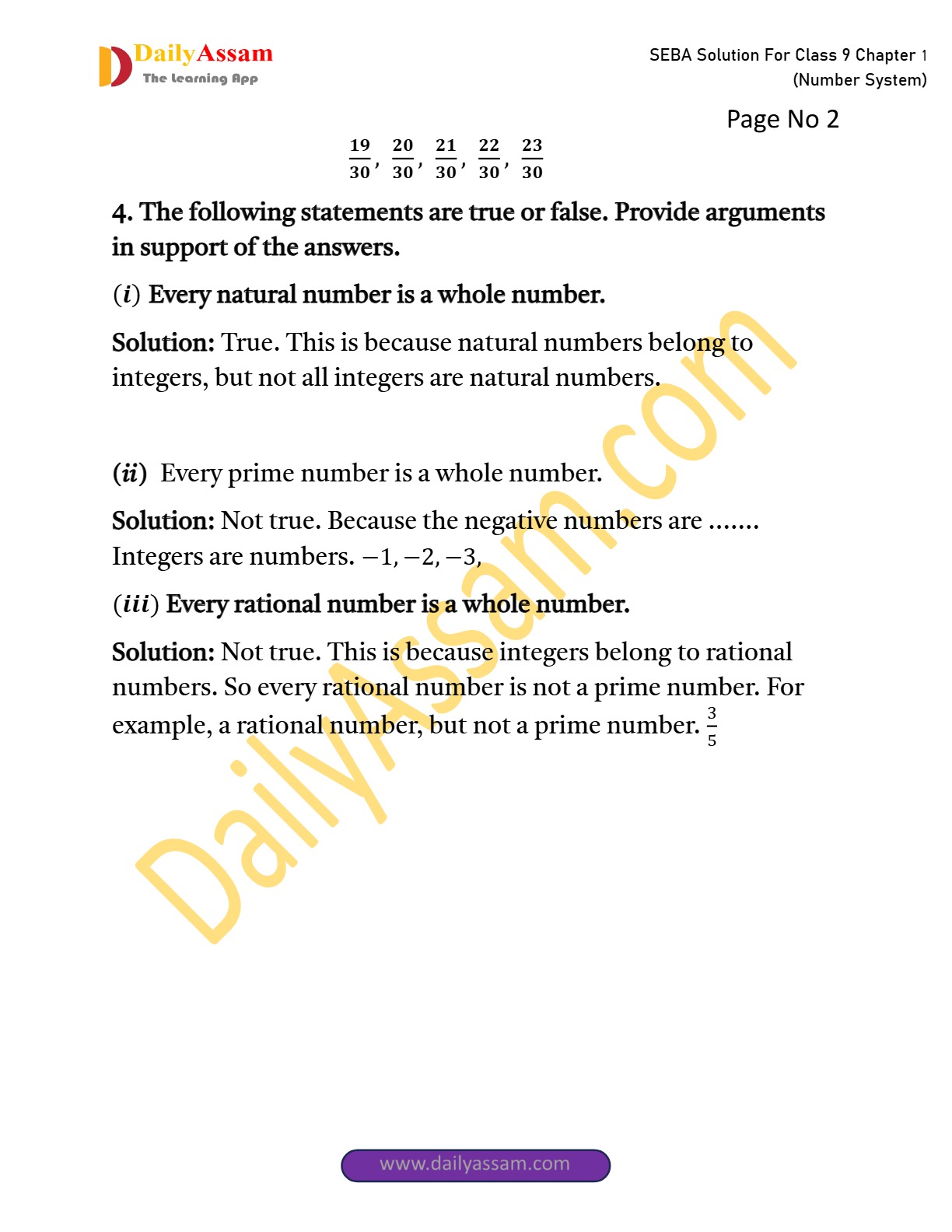 DailyAssam
The Learning App

SEBA Solution For Class 9 Chapter 1 (Number System)

Page No 2

$\frac{19}{30}, \frac{20}{30}, \frac{21}{30}, \frac{22}{30}, \frac{23}{30}$

4. The following statements are true or false. Provide arguments in support of the answers.

$(i)$ Every natural number is a whole number.

Solution: True. This is because natural numbers belong to integers, but not all integers are natural numbers.

$(ii)$ Every prime number is a whole number.

Solution: Not true. Because the negative numbers are ....... Integers are numbers. $-1, -2, -3,$

$(iii)$ Every rational number is a whole number.

Solution: Not true. This is because integers belong to rational numbers. So every rational number is not a prime number. For example, a rational number, but not a prime number. $\frac{3}{5}$

DailyAssam.com

www.dailyassam.com